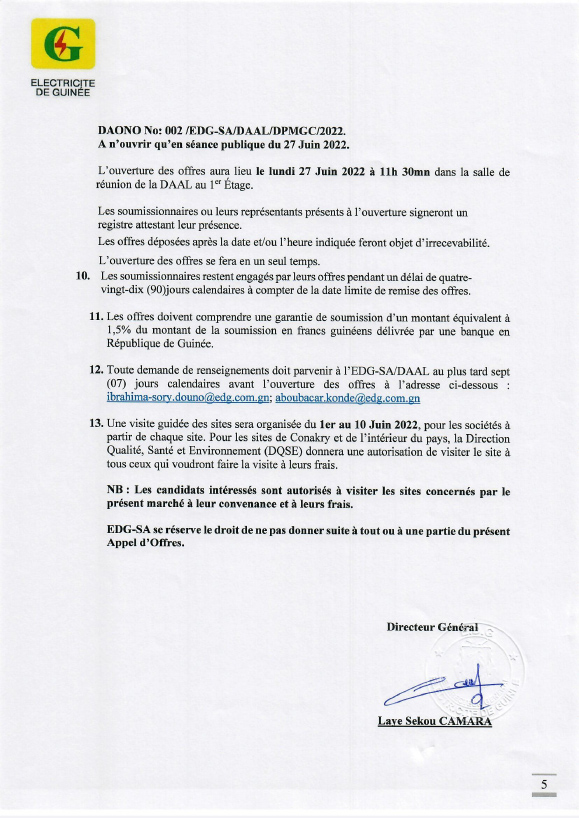 G

ELECTRICITE DE GUINEE

DAONO No: 002 /EDG-SA/DAAL/DPMGC/2022.
A n'ouvrir qu'en séance publique du 27 Juin 2022.

L'ouverture des offres aura lieu le lundi 27 Juin 2022 à 11h 30mn dans la salle de réunion de la DAAL au 1$^{er}$ Étage.

Les soumissionnaires ou leurs représentants présents à l'ouverture signeront un registre attestant leur présence.

Les offres déposées après la date et/ou l'heure indiquée feront objet d'irrecevabilité.

L'ouverture des offres se fera en un seul temps.

10. Les soumissionnaires restent engagés par leurs offres pendant un délai de quatre-vingt-dix (90)jours calendaires à compter de la date limite de remise des offres.

11. Les offres doivent comprendre une garantie de soumission d'un montant équivalent à 1,5% du montant de la soumission en francs guinéens délivrée par une banque en République de Guinée.

12. Toute demande de renseignements doit parvenir à l'EDG-SA/DAAL au plus tard sept (07) jours calendaires avant l'ouverture des offres à l'adresse ci-dessous : ibrahima-sory.douno@edg.com.gn; aboubacar.konde@edg.com.gn

13. Une visite guidée des sites sera organisée du 1er au 10 Juin 2022, pour les sociétés à partir de chaque site. Pour les sites de Conakry et de l'intérieur du pays, la Direction Qualité, Santé et Environnement (DQSE) donnera une autorisation de visiter le site à tous ceux qui voudront faire la visite à leurs frais.

NB : Les candidats intéressés sont autorisés à visiter les sites concernés par le présent marché à leur convenance et à leurs frais.

EDG-SA se réserve le droit de ne pas donner suite à tout ou à une partie du présent Appel d'Offres.

Directeur Général

Laye Sekou CAMARA

5